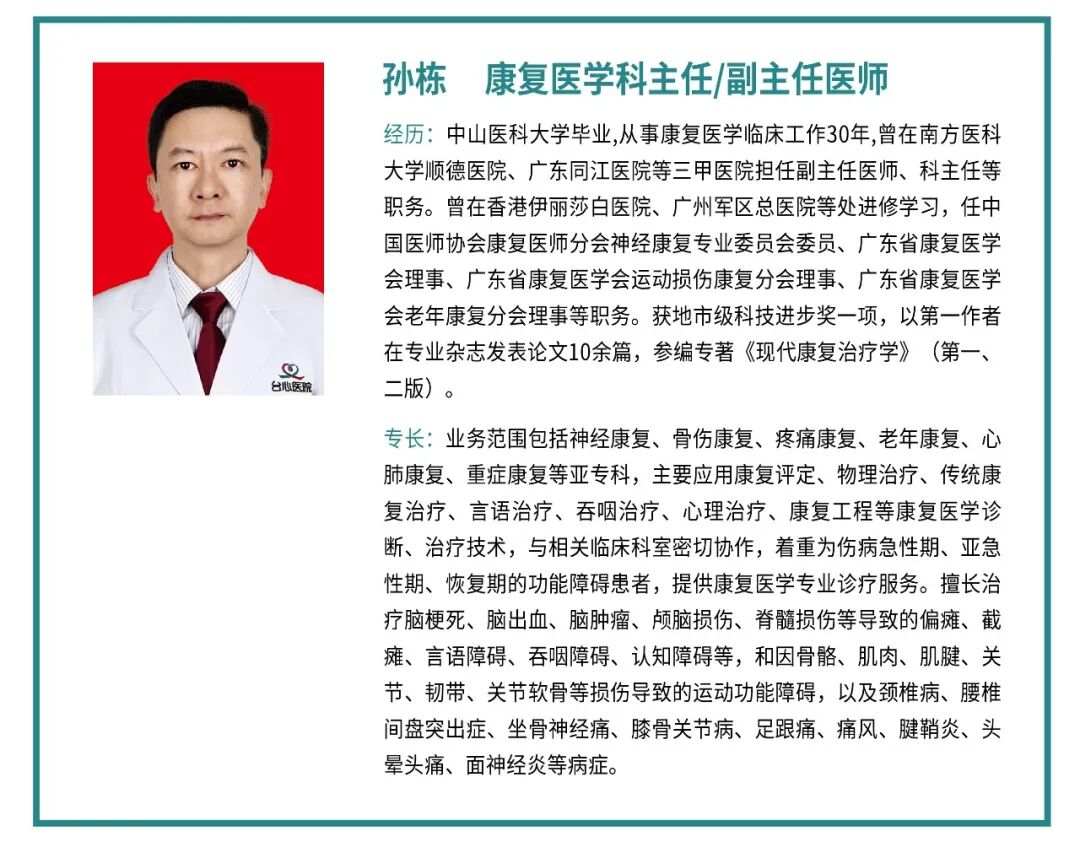 台心医院

孙栋　康复医学科主任/副主任医师

经历：中山医科大学毕业,从事康复医学临床工作30年,曾在南方医科大学顺德医院、广东同江医院等三甲医院担任副主任医师、科主任等职务。曾在香港伊丽莎白医院、广州军区总医院等处进修学习，任中国医师协会康复医师分会神经康复专业委员会委员、广东省康复医学会理事、广东省康复医学会运动损伤康复分会理事、广东省康复医学会老年康复分会理事等职务。获地市级科技进步奖一项，以第一作者在专业杂志发表论文10余篇，参编专著《现代康复治疗学》（第一、二版）。

专长：业务范围包括神经康复、骨伤康复、疼痛康复、老年康复、心肺康复、重症康复等亚专科，主要应用康复评定、物理治疗、传统康复治疗、言语治疗、吞咽治疗、心理治疗、康复工程等康复医学诊断、治疗技术，与相关临床科室密切协作，着重为伤病急性期、亚急性期、恢复期的功能障碍患者，提供康复医学专业诊疗服务。擅长治疗脑梗死、脑出血、脑肿瘤、颅脑损伤、脊髓损伤等导致的偏瘫、截瘫、言语障碍、吞咽障碍、认知障碍等，和因骨骼、肌肉、肌腱、关节、韧带、关节软骨等损伤导致的运动功能障碍，以及颈椎病、腰椎间盘突出症、坐骨神经痛、膝骨关节病、足跟痛、痛风、腱鞘炎、头晕头痛、面神经炎等病症。